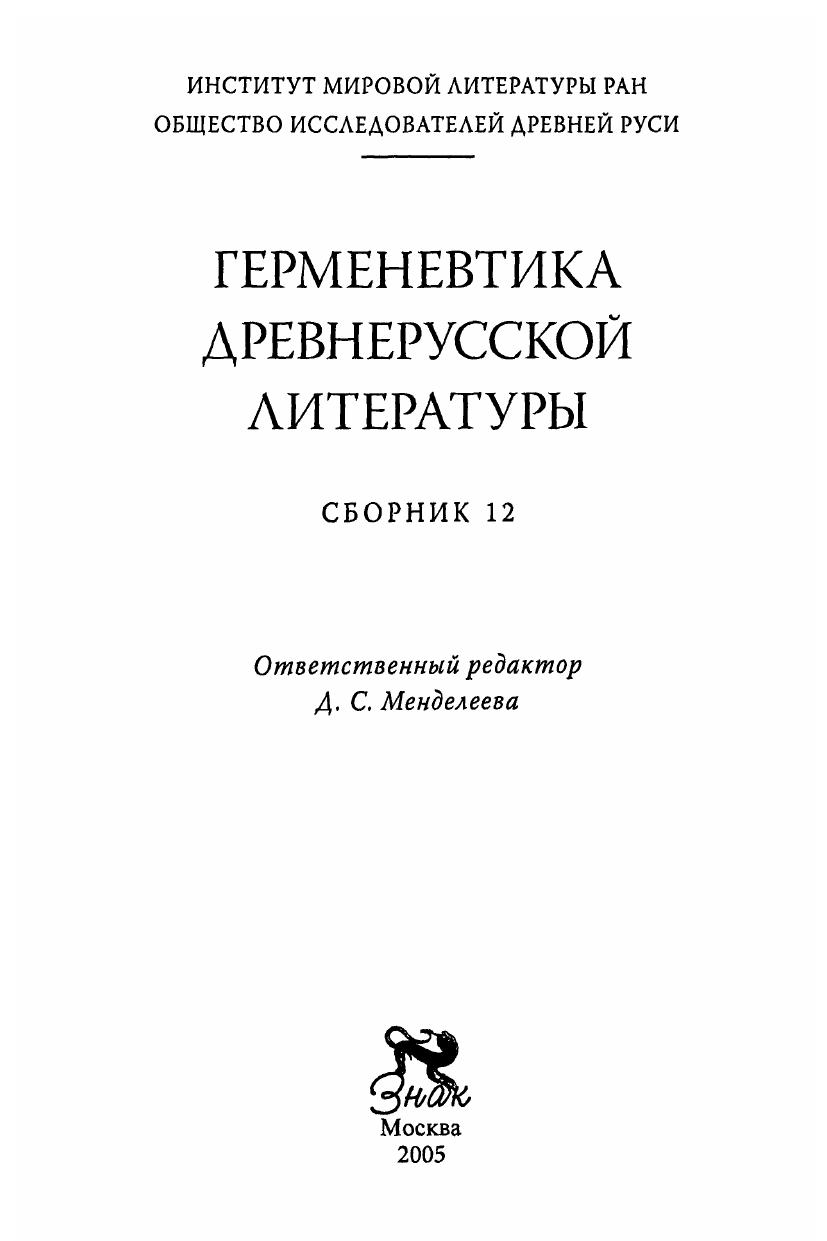 ИНСТИТУТ МИРОВОЙ ЛИТЕРАТУРЫ РАН
ОБЩЕСТВО ИССЛЕДОВАТЕЛЕЙ ДРЕВНЕЙ РУСИ

ГЕРМЕНЕВТИКА
ДРЕВНЕРУССКОЙ
ЛИТЕРАТУРЫ

СБОРНИК 12

Ответственный редактор
Д. С. Менделеева

Знак
Москва
2005